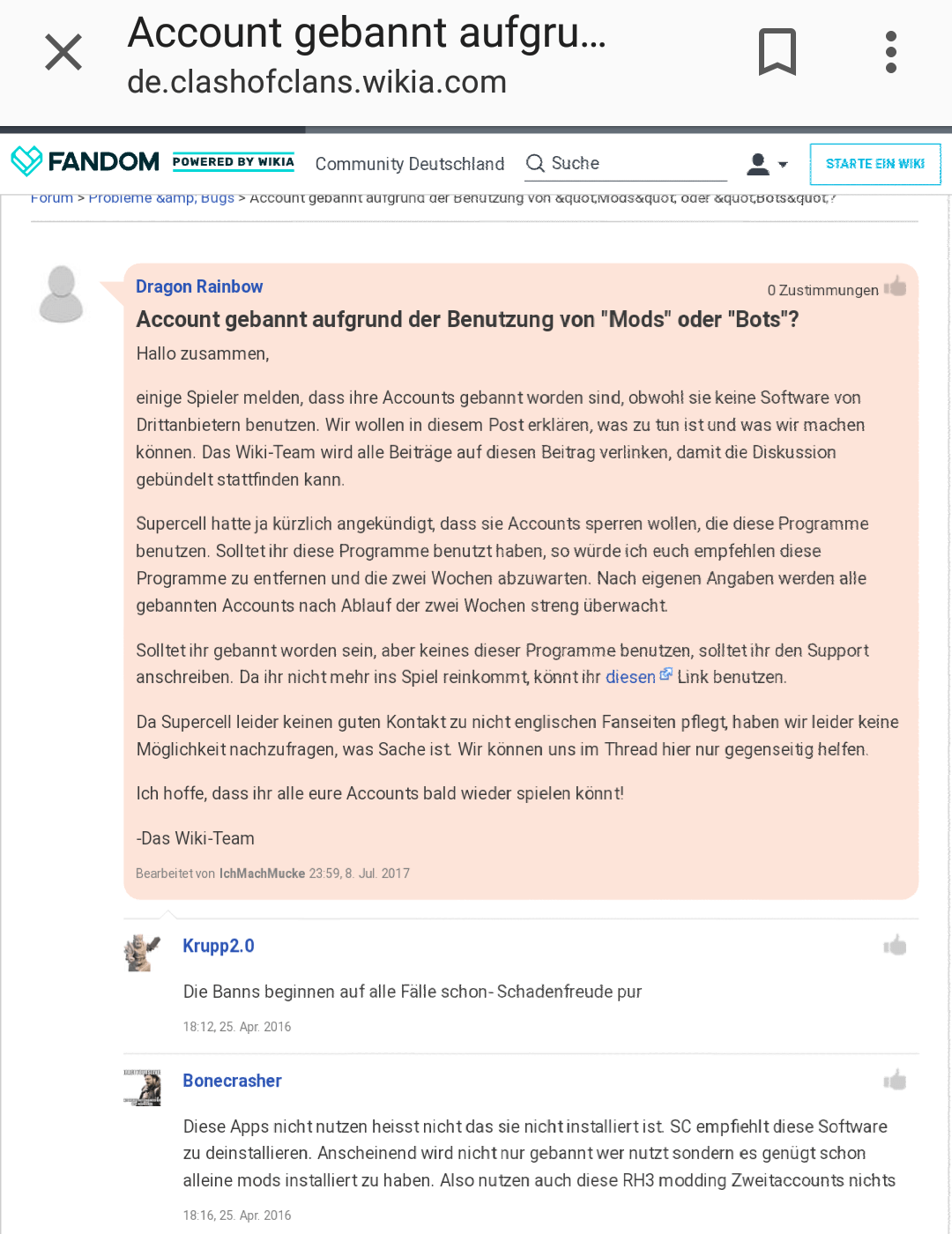 Account gebannt aufgru...
de.clashofclans.wikia.com

FANDOM POWERED BY WIKIA Community Deutschland Suche STARTE EIN WIKI

Forum > Probleme &amp; Bugs > Account gebannt aufgrund der Benutzung von &quot;Mods&quot; oder &quot;Bots&quot;?

Dragon Rainbow

0 Zustimmungen

Account gebannt aufgrund der Benutzung von "Mods" oder "Bots"?

Hallo zusammen,

einige Spieler melden, dass ihre Accounts gebannt worden sind, obwohl sie keine Software von Drittanbietern benutzen. Wir wollen in diesem Post erklären, was zu tun ist und was wir machen können. Das Wiki-Team wird alle Beiträge auf diesen Beitrag verlinken, damit die Diskussion gebündelt stattfinden kann.

Supercell hatte ja kürzlich angekündigt, dass sie Accounts sperren wollen, die diese Programme benutzen. Solltet ihr diese Programme benutzt haben, so würde ich euch empfehlen diese Programme zu entfernen und die zwei Wochen abzuwarten. Nach eigenen Angaben werden alle gebannten Accounts nach Ablauf der zwei Wochen streng überwacht.

Solltet ihr gebannt worden sein, aber keines dieser Programme benutzen, solltet ihr den Support anschreiben. Da ihr nicht mehr ins Spiel reinkommt, könnt ihr diesen Link benutzen.

Da Supercell leider keinen guten Kontakt zu nicht englischen Fanseiten pflegt, haben wir leider keine Möglichkeit nachzufragen, was Sache ist. Wir können uns im Thread hier nur gegenseitig helfen.

Ich hoffe, dass ihr alle eure Accounts bald wieder spielen könnt!

-Das Wiki-Team

Bearbeitet von IchMachMucke 23:59, 8. Jul. 2017

Krupp2.0

Die Banns beginnen auf alle Fälle schon- Schadenfreude pur

18:12, 25. Apr. 2016

Bonecrasher

Diese Apps nicht nutzen heisst nicht das sie nicht installiert ist. SC empfiehlt diese Software zu deinstallieren. Anscheinend wird nicht nur gebannt wer nutzt sondern es genügt schon alleine mods installiert zu haben. Also nutzen auch diese RH3 modding Zweitaccounts nichts

18:16, 25. Apr. 2016